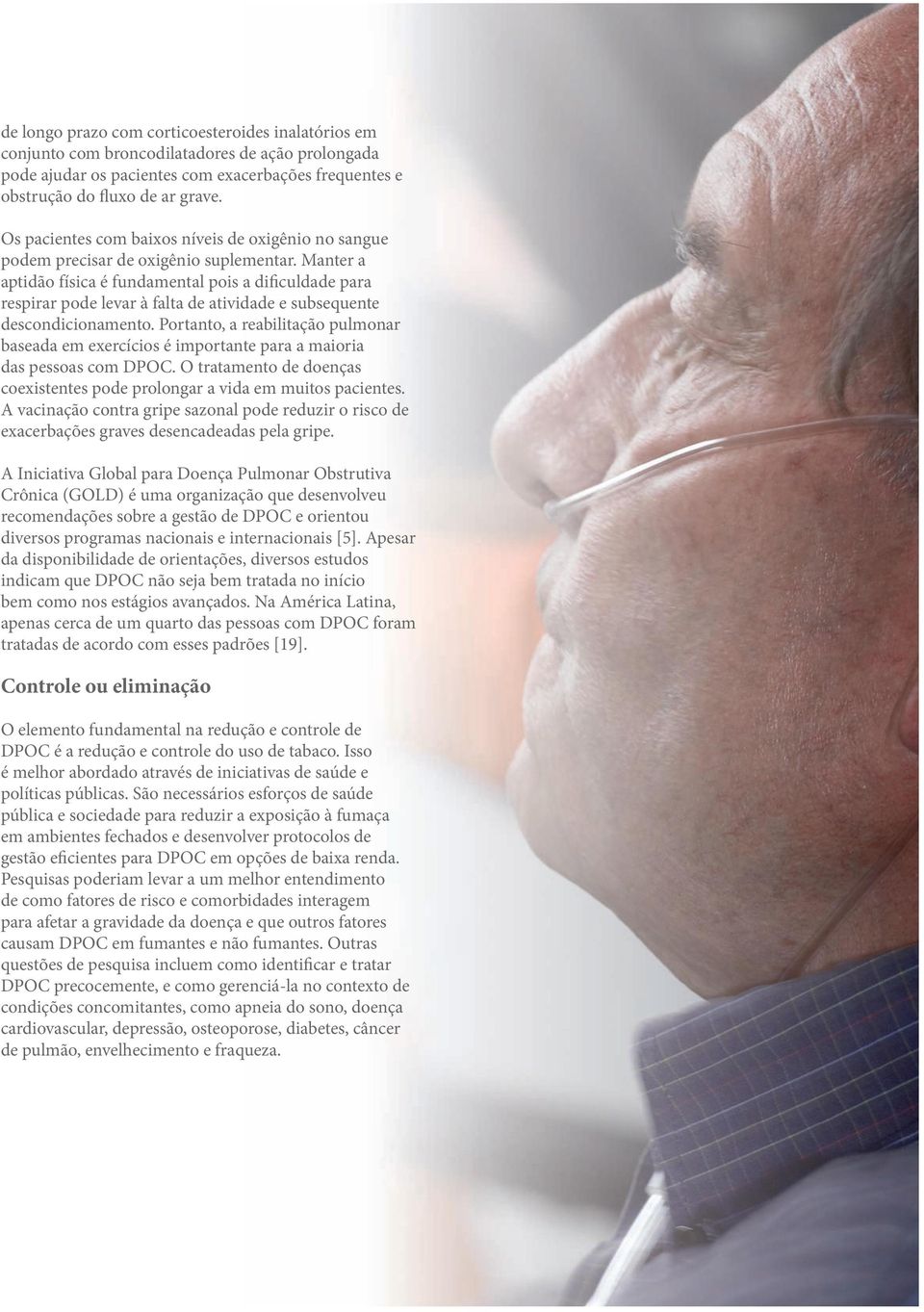 de longo prazo com corticoesteroides inalatórios em conjunto com broncodilatadores de ação prolongada pode ajudar os pacientes com exacerbações frequentes e obstrução do fluxo de ar grave.

Os pacientes com baixos níveis de oxigênio no sangue podem precisar de oxigênio suplementar. Manter a aptidão física é fundamental pois a dificuldade para respirar pode levar à falta de atividade e subsequente descondicionamento. Portanto, a reabilitação pulmonar baseada em exercícios é importante para a maioria das pessoas com DPOC. O tratamento de doenças coexistentes pode prolongar a vida em muitos pacientes. A vacinação contra gripe sazonal pode reduzir o risco de exacerbações graves desencadeadas pela gripe.

A Iniciativa Global para Doença Pulmonar Obstrutiva Crônica (GOLD) é uma organização que desenvolveu recomendações sobre a gestão de DPOC e orientou diversos programas nacionais e internacionais [5]. Apesar da disponibilidade de orientações, diversos estudos indicam que DPOC não seja bem tratada no início bem como nos estágios avançados. Na América Latina, apenas cerca de um quarto das pessoas com DPOC foram tratadas de acordo com esses padrões [19].

Controle ou eliminação

O elemento fundamental na redução e controle de DPOC é a redução e controle do uso de tabaco. Isso é melhor abordado através de iniciativas de saúde e políticas públicas. São necessários esforços de saúde pública e sociedade para reduzir a exposição à fumaça em ambientes fechados e desenvolver protocolos de gestão eficientes para DPOC em opções de baixa renda. Pesquisas poderiam levar a um melhor entendimento de como fatores de risco e comorbidades interagem para afetar a gravidade da doença e que outros fatores causam DPOC em fumantes e não fumantes. Outras questões de pesquisa incluem como identificar e tratar DPOC precocemente, e como gerenciá-la no contexto de condições concomitantes, como apneia do sono, doença cardiovascular, depressão, osteoporose, diabetes, câncer de pulmão, envelhecimento e fraqueza.